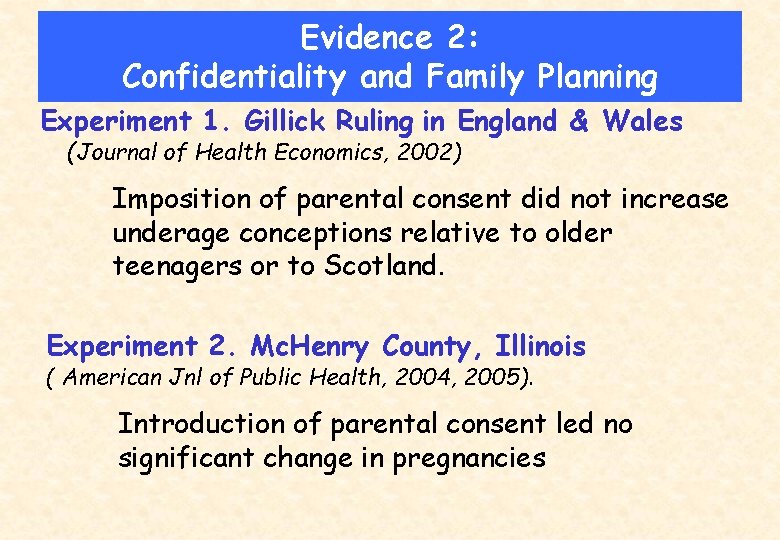 Evidence 2:
Confidentiality and Family Planning

Experiment 1. Gillick Ruling in England & Wales
(Journal of Health Economics, 2002)

Imposition of parental consent did not increase underage conceptions relative to older teenagers or to Scotland.

Experiment 2. McHenry County, Illinois
( American Jnl of Public Health, 2004, 2005).

Introduction of parental consent led no significant change in pregnancies